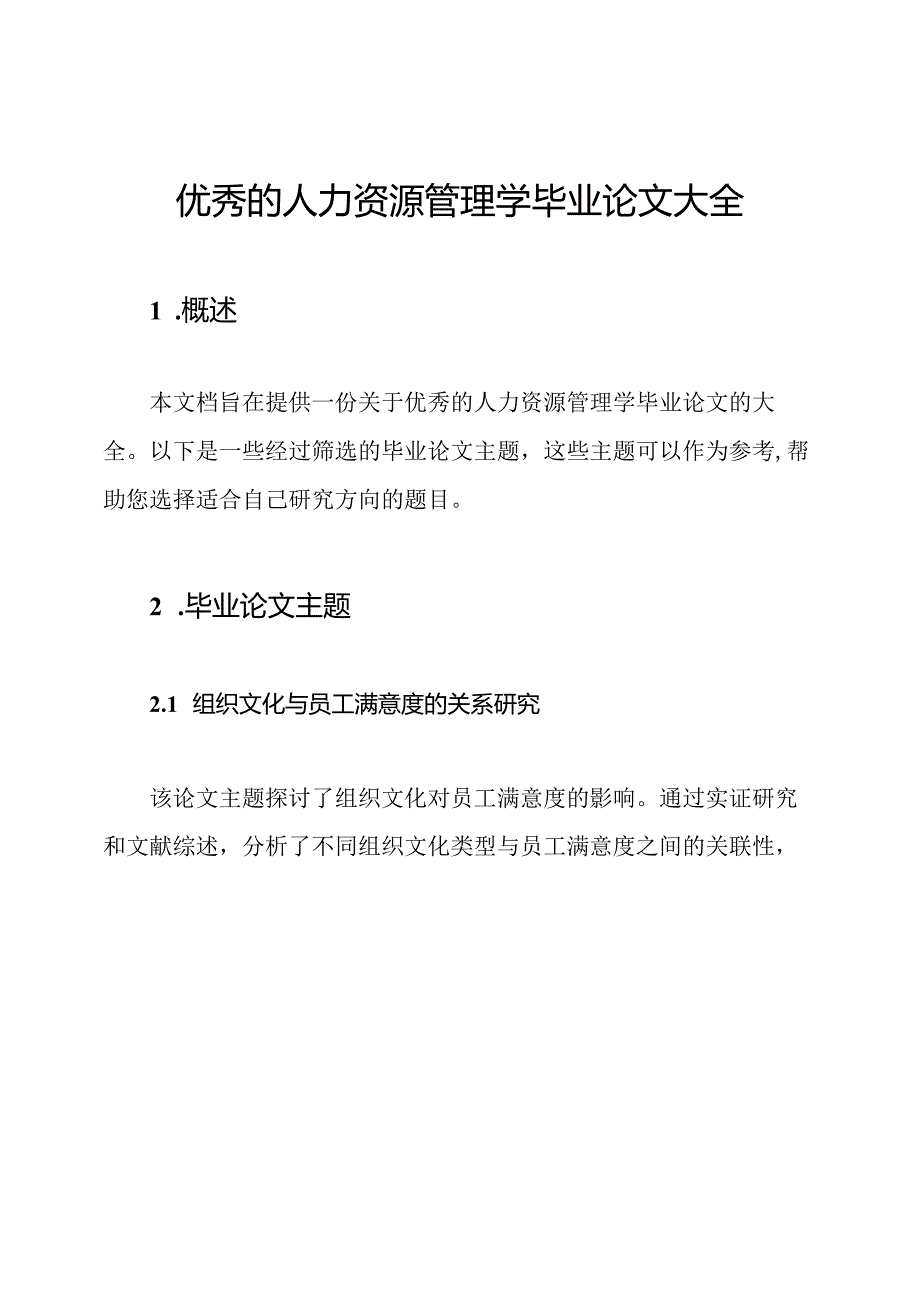 优秀的人力资源管理学毕业论文大全

1 .概述

本文档旨在提供一份关于优秀的人力资源管理学毕业论文的大全。以下是一些经过筛选的毕业论文主题，这些主题可以作为参考,帮助您选择适合自己研究方向的题目。

2 .毕业论文主题

2.1 组织文化与员工满意度的关系研究

该论文主题探讨了组织文化对员工满意度的影响。通过实证研究和文献综述，分析了不同组织文化类型与员工满意度之间的关联性，